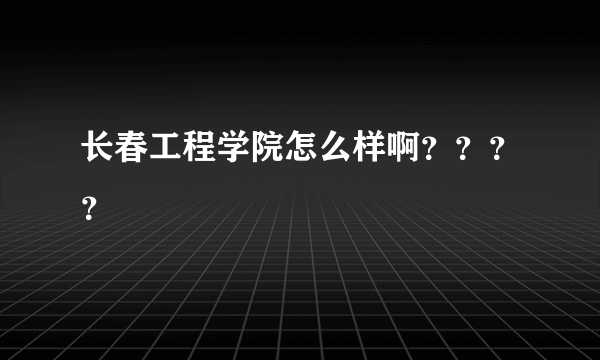 长春工程学院怎么样啊？？？？